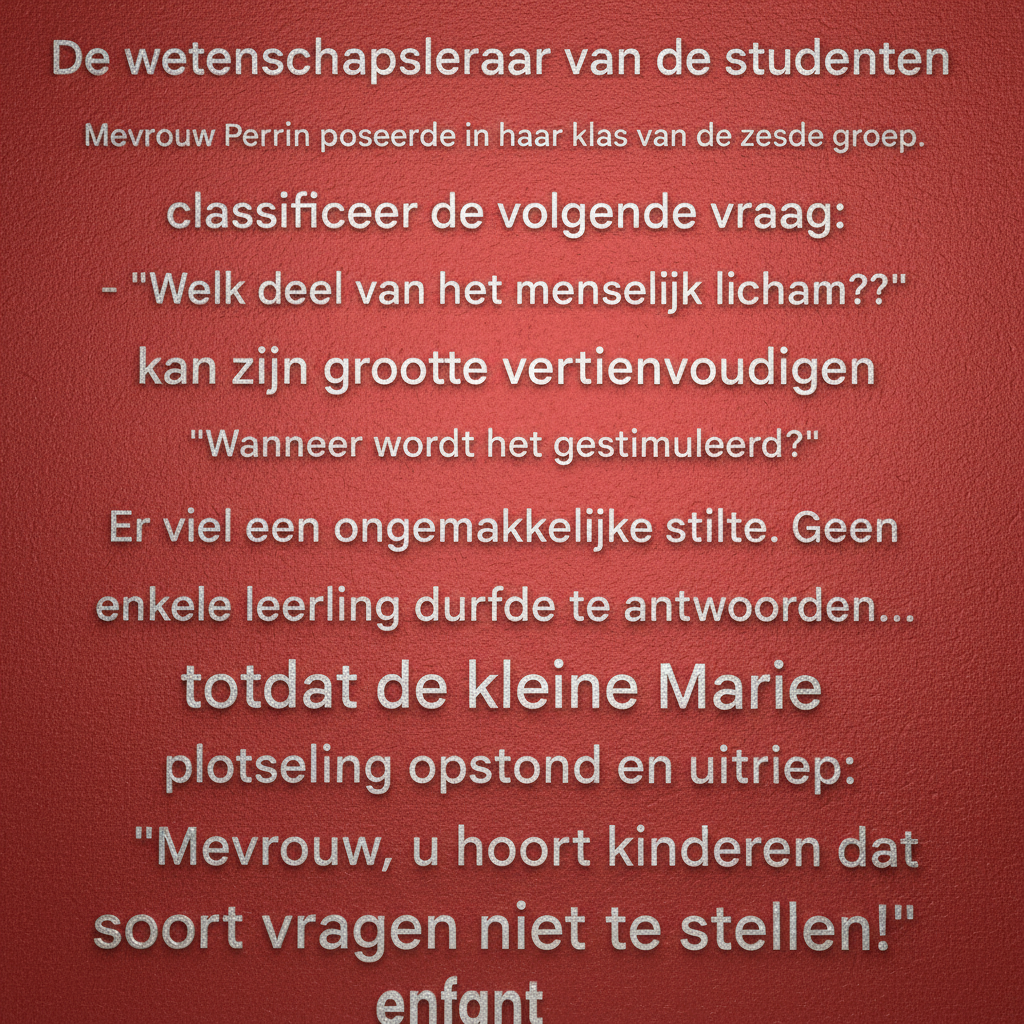 De wetenschapsleraar van de studenten

Mevrouw Perrin poseerde in haar klas van de zesde groep.

classificeer de volgende vraag:

- "Welk deel van het menselijk licham??"

kan zijn grootte vertienvoudigen

"Wanneer wordt het gestimuleerd?"

Er viel een ongemakkelijke stilte. Geen enkele leerling durfde te antwoorden...

totdat de kleine Marie

plotseling opstond en uitriep:

"Mevrouw, u hoort kinderen dat soort vragen niet te stellen!"

enfant